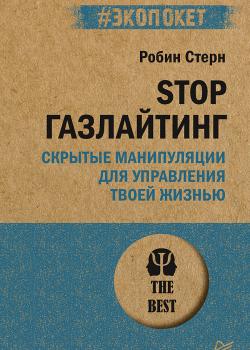 #ЭКОПОКЕТ

Робин Стерн

STOP ГАЗЛАЙТИНГ

СКРЫТЫЕ МАНИПУЛЯЦИИ ДЛЯ УПРАВЛЕНИЯ ТВОЕЙ ЖИЗНЬЮ

THE BEST